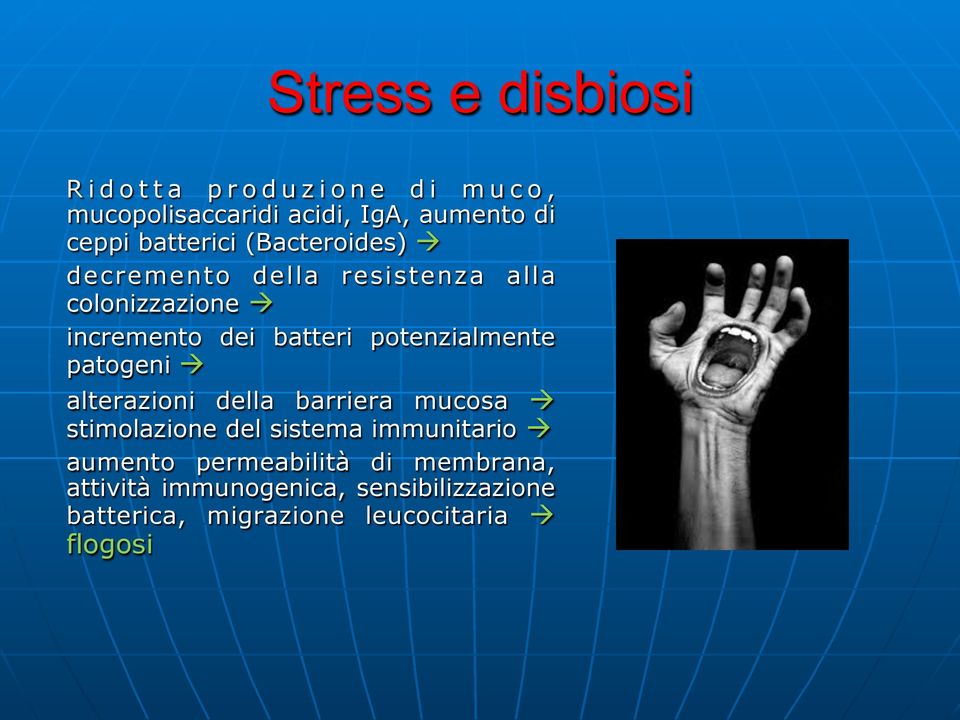 Stress e disbiosi

Ridotta produzione di muco, mucopolisaccaridi acidi, IgA, aumento di ceppi batterici (Bacteroides) →

decremento della resistenza alla colonizzazione →

incremento dei batteri potenzialmente patogeni →

alterazioni della barriera mucosa → stimolazione del sistema immunitario →

aumento permeabilità di membrana, attività immunogenica, sensibilizzazione batterica, migrazione leucocitaria → flogosi